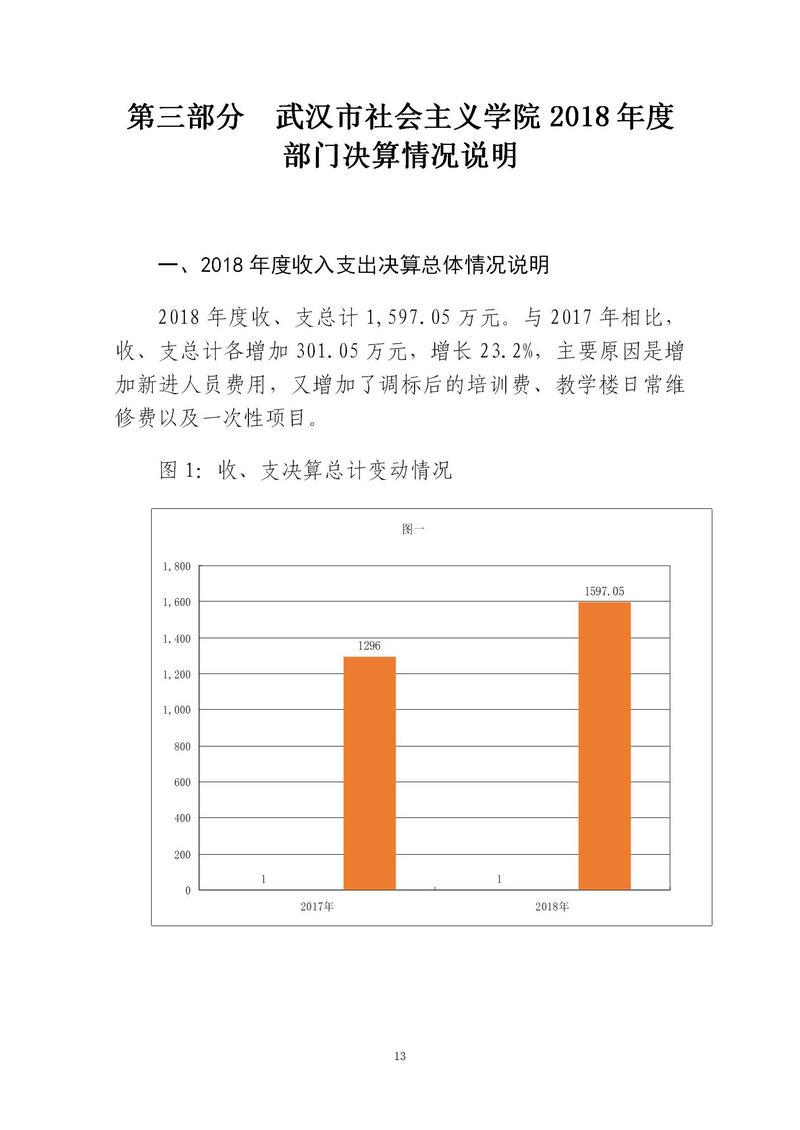 第三部分　武汉市社会主义学院 2018 年度部门决算情况说明

一、2018 年度收入支出决算总体情况说明

2018 年度收、支总计 1,597.05 万元。与 2017 年相比，收、支总计各增加 301.05 万元，增长 23.2%，主要原因是增加新进人员费用，又增加了调标后的培训费、教学楼日常维修费以及一次性项目。

图 1: 收、支决算总计变动情况

图一

1,800
1,600
1,400
1,200
1,000
800
600
400
200
0

1
1296
1
1597.05

2017年
2018年

13